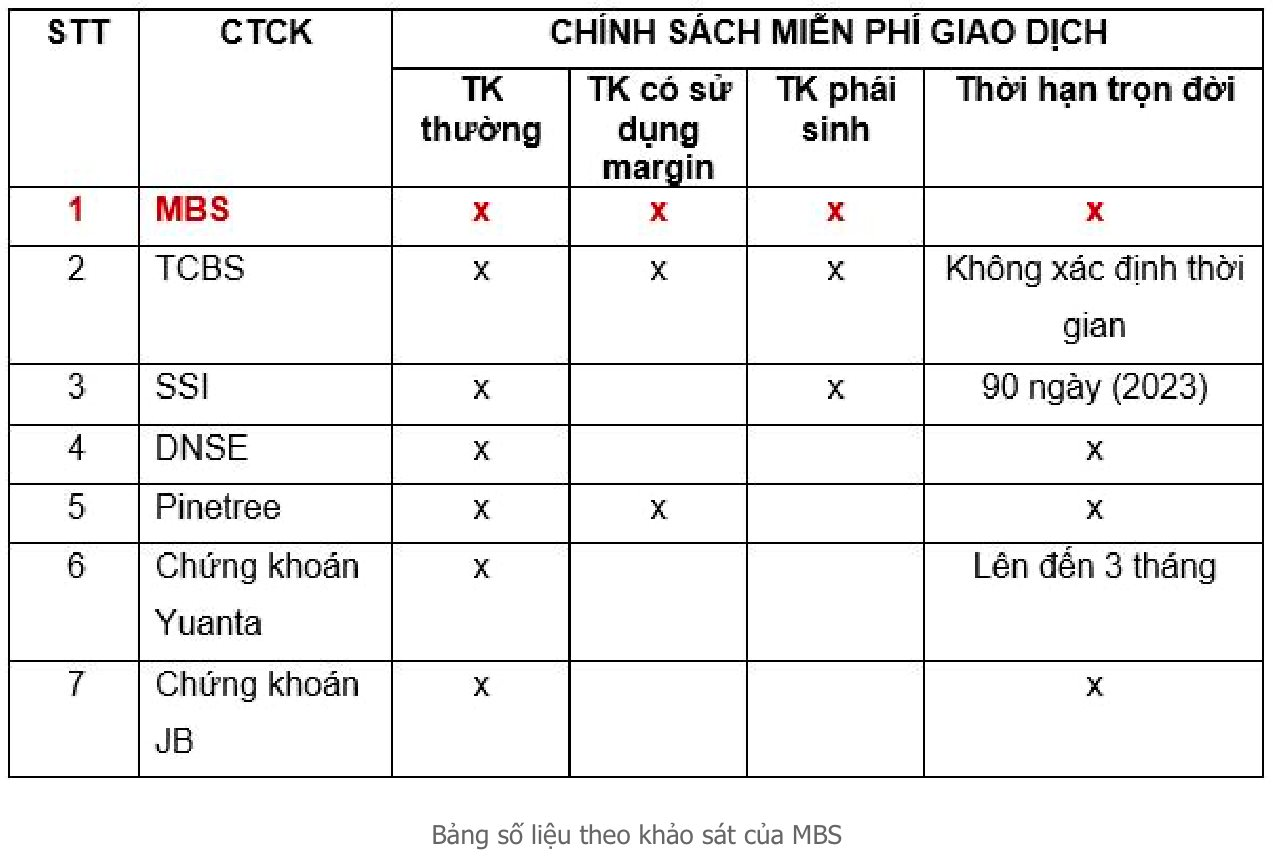 | STT | CTCK | CHÍNH SÁCH MIỄN PHÍ GIAO DỊCH | | | |
|---|---|---|---|---|---|
| | | TK thường | TK có sử dụng margin | TK phái sinh | Thời hạn trọn đời |
| 1 | MBS | x | x | x | x |
| 2 | TCBS | x | x | x | Không xác định thời gian |
| 3 | SSI | x | | x | 90 ngày (2023) |
| 4 | DNSE | x | | | x |
| 5 | Pinetree | x | x | | x |
| 6 | Chứng khoán Yuanta | x | | | Lên đến 3 tháng |
| 7 | Chứng khoán JB | x | | | x |

Bảng số liệu theo khảo sát của MBS